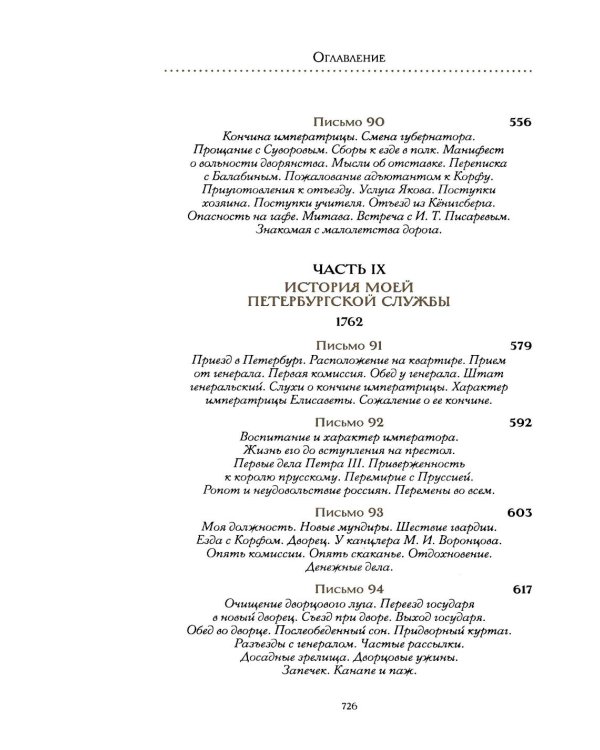 Оглавление

Письмо 90 556

Кончина императрицы. Смена губернатора. Прощание с Суворовым. Сборы к езде в полк. Манифест о вольности дворянства. Мысли об отставке. Переписка с Балабиным. Пожалование адъютантом к Корфу. Приуготовления к отъезду. Услуга Якова. Поступки хозяина. Поступки учителя. Отъезд из Кёнигсберга. Опасность на гафе. Митава. Встреча с И. Т. Писаревым. Знакомая с малолетства дорога.

ЧАСТЬ IX
ИСТОРИЯ МОЕЙ ПЕТЕРБУРГСКОЙ СЛУЖБЫ
1762

Письмо 91 579

Приезд в Петербург. Расположение на квартире. Прием от генерала. Первая комиссия. Обед у генерала. Штат генеральский. Слухи о кончине императрицы. Характер императрицы Елисаветы. Сожаление о ее кончине.

Письмо 92 592

Воспитание и характер императора. Жизнь его до вступления на престол. Первые дела Петра III. Приверженность к королю прусскому. Перемирие с Пруссией. Ропот и неудовольствие россиян. Перемены во всем.

Письмо 93 603

Моя должность. Новые мундиры. Шествие гвардии. Езда с Корфом. Дворец. У канцлера М. И. Воронцова. Опять комиссии. Опять скаканье. Отдохновение. Денежные дела.

Письмо 94 617

Очищение дворцового луга. Переезд государя в новый дворец. Съезд при дворе. Выход государя. Обед во дворце. Послеобеденный сон. Придворный куртаг. Разъезды с генералом. Частые рассылки. Досадные зрелища. Дворцовые ужины. Запечек. Канапе и паж.

726